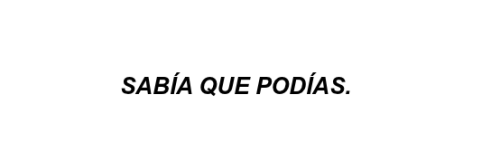 SABÍA QUE PODÍAS.